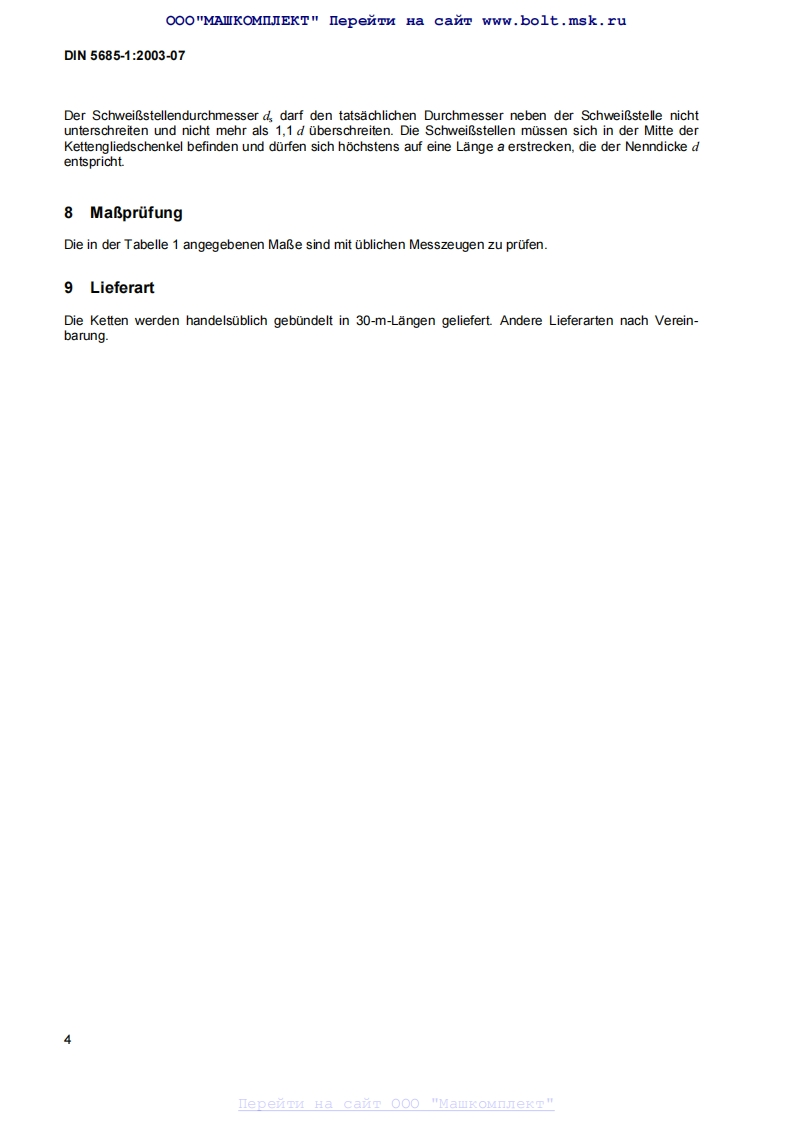 ООО"МАШКОМПЛЕКТ" Перейти на сайт www.bolt.msk.ru

DIN 5685-1:2003-07

Der Schweißstellendurchmesser $d_s$ darf den tatsächlichen Durchmesser neben der Schweißstelle nicht unterschreiten und nicht mehr als 1,1 $d$ überschreiten. Die Schweißstellen müssen sich in der Mitte der Kettengliedschenkel befinden und dürfen sich höchstens auf eine Länge $a$ erstrecken, die der Nenndicke $d$ entspricht.

8 Maßprüfung

Die in der Tabelle 1 angegebenen Maße sind mit üblichen Messzeugen zu prüfen.

9 Lieferart

Die Ketten werden handelsüblich gebündelt in 30-m-Längen geliefert. Andere Lieferarten nach Vereinbarung.

4

Перейти на сайт ООО "Машкомплект"